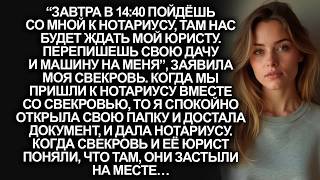 “ЗАВТРА В 14:40 ПОЙДЁШЬ СО МНОЙ К НОТАРИУСУ, ТАМ НАС БУДЕТ ЖДАТЬ МОЙ ЮРИСТУ. ПЕРЕПИШЕШЬ СВОЮ ДАЧУ И МАШИНУ НА МЕНЯ”, ЗАЯВИЛА МОЯ СВЕКРОВЬ. КОГДА МЫ ПРИШЛИ К НОТАРИУСУ ВМЕСТЕ СО СВЕКРОВЬЮ, ТО Я СПОКОЙНО ОТКРЫЛА СВОЮ ПАПКУ И ДОСТАЛА ДОКУМЕНТ, И ДАЛА НОТАРИУСУ. КОГДА СВЕКРОВЬ И ЕЁ ЮРИСТ ПОНЯЛИ, ЧТО ТАМ, ОНИ ЗАСТЫЛИ НА МЕСТЕ…